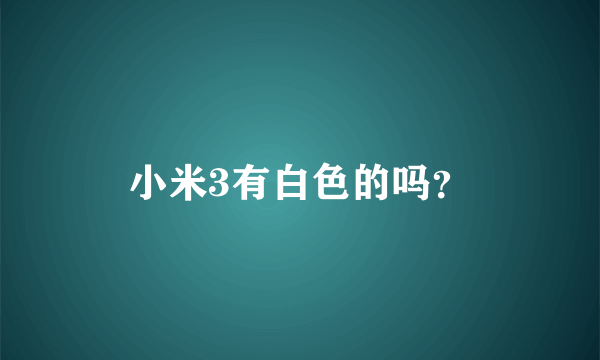 小米3有白色的吗?